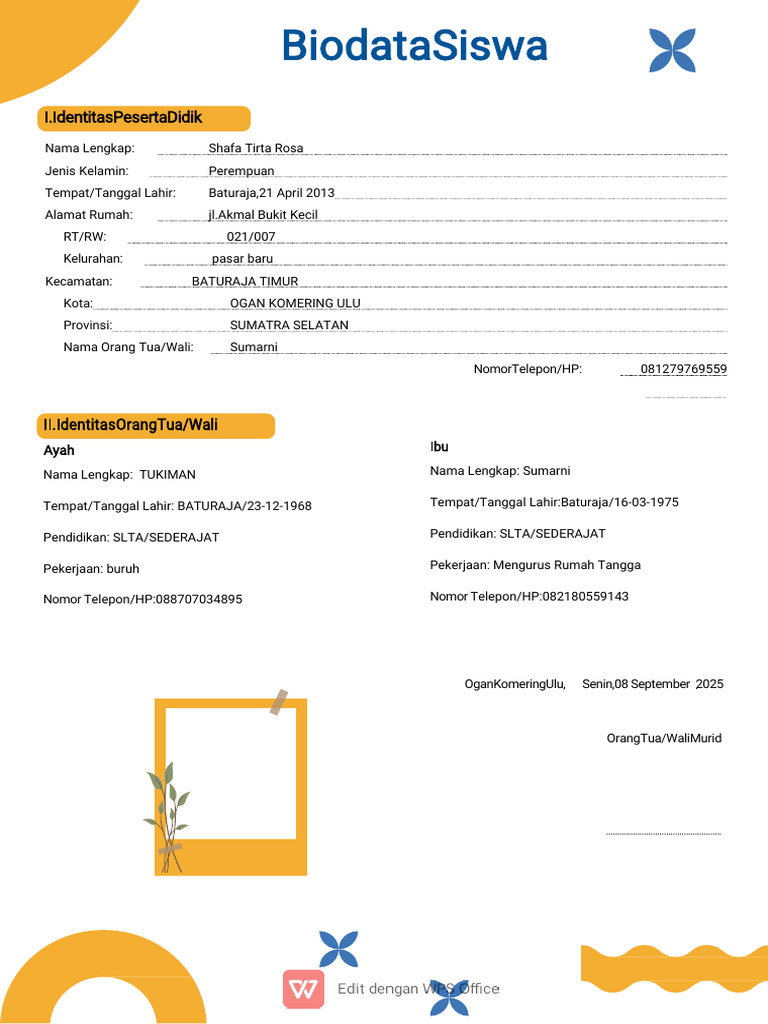 BiodataSiswa

I.IdentitasPesertaDidik

Nama Lengkap: Shafa Tirta Rosa

Jenis Kelamin: Perempuan

Tempat/Tanggal Lahir: Baturaja,21 April 2013

Alamat Rumah: jl.Akmal Bukit Kecil

RT/RW: 021/007

Kelurahan: pasar baru

Kecamatan: BATURAJA TIMUR

Kota: OGAN KOMERING ULU

Provinsi: SUMATRA SELATAN

Nama Orang Tua/Wali: Sumarni

NomorTelepon/HP: 081279769559

II.IdentitasOrangTua/Wali

Ayah

Nama Lengkap: TUKIMAN

Tempat/Tanggal Lahir: BATURAJA/23-12-1968

Pendidikan: SLTA/SEDERAJAT

Pekerjaan: buruh

Nomor Telepon/HP:088707034895

Ibu

Nama Lengkap: Sumarni

Tempat/Tanggal Lahir:Baturaja/16-03-1975

Pendidikan: SLTA/SEDERAJAT

Pekerjaan: Mengurus Rumah Tangga

Nomor Telepon/HP:082180559143

OganKomeringUlu, Senin,08 September 2025

OrangTua/WaliMurid

Edit dengan WPS Office